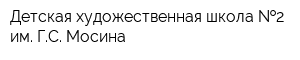 Детская художественная школа №2 им. Г.С. Мосина